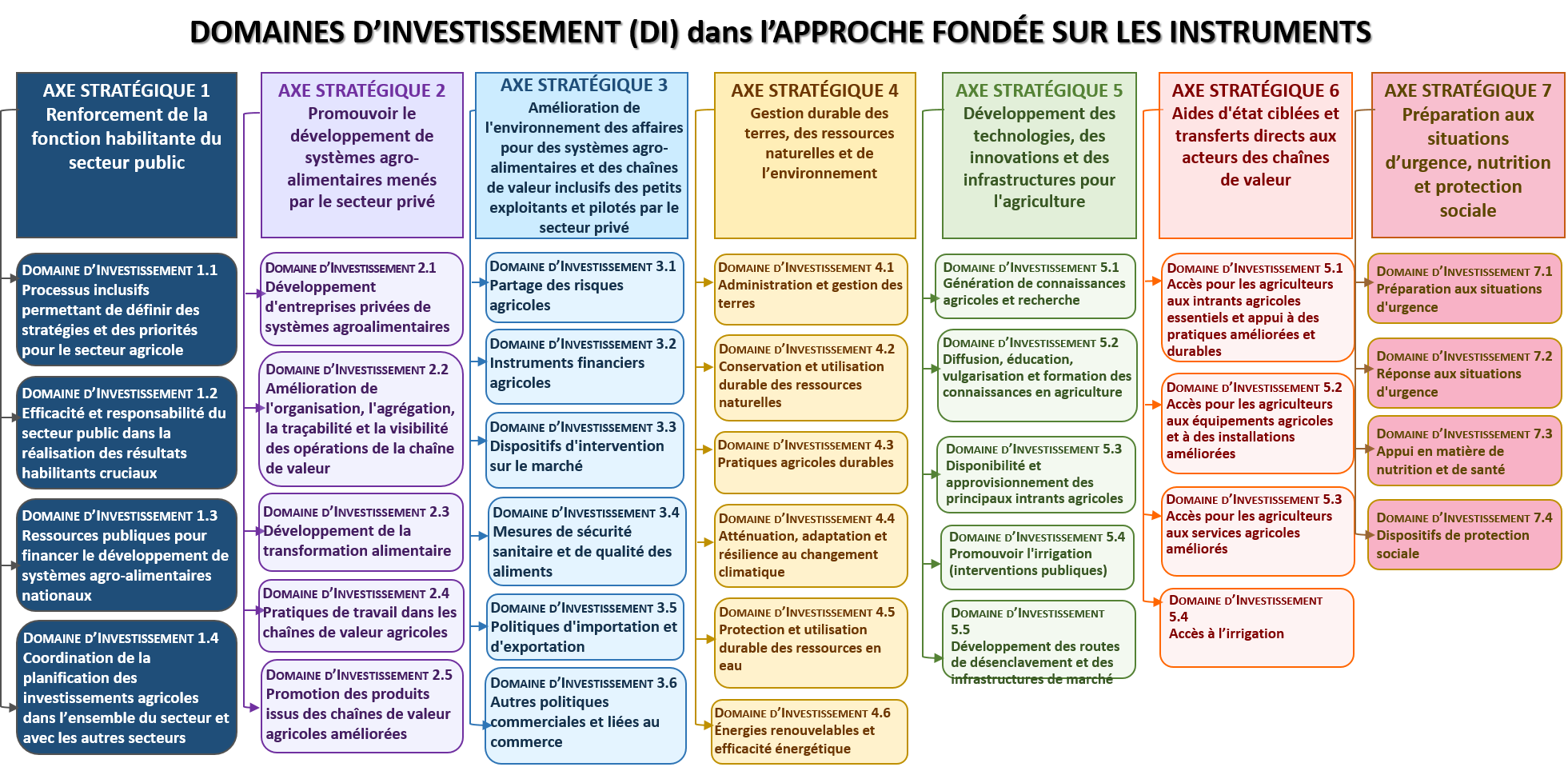 DOMAINES D'INVESTISSEMENT (DI) dans l'APPROCHE FONDÉE SUR LES INSTRUMENTS

AXE STRATÉGIQUE 1
Renforcement de la fonction habilitante du secteur public

DOMAINE D'INVESTISSEMENT 1.1
Processus inclusifs permettant de définir des stratégies et des priorités pour le secteur agricole

DOMAINE D'INVESTISSEMENT 1.2
Efficacité et responsabilité du secteur public dans la réalisation des résultats habilitants cruciaux

DOMAINE D'INVESTISSEMENT 1.3
Ressources publiques pour financer le développement de systèmes agro-alimentaires nationaux

DOMAINE D'INVESTISSEMENT 1.4
Coordination de la planification des investissements agricoles dans l'ensemble du secteur et avec les autres secteurs

AXE STRATÉGIQUE 2
Promouvoir le développement de systèmes agro-alimentaires menés par le secteur privé

DOMAINE D'INVESTISSEMENT 2.1
Développement d'entreprises privées de systèmes agroalimentaires

DOMAINE D'INVESTISSEMENT 2.2
Amélioration de l'organisation, l'agrégation, la traçabilité et la visibilité des opérations de la chaîne de valeur

DOMAINE D'INVESTISSEMENT 2.3
Développement de la transformation alimentaire

DOMAINE D'INVESTISSEMENT 2.4
Pratiques de travail dans les chaînes de valeur agricoles

DOMAINE D'INVESTISSEMENT 2.5
Promotion des produits issus des chaînes de valeur agricoles améliorées

AXE STRATÉGIQUE 3
Amélioration de l'environnement des affaires pour des systèmes agro-alimentaires et des chaînes de valeur inclusifs des petits exploitants et pilotés par le secteur privé

DOMAINE D'INVESTISSEMENT 3.1
Partage des risques agricoles

DOMAINE D'INVESTISSEMENT 3.2
Instruments financiers agricoles

DOMAINE D'INVESTISSEMENT 3.3
Dispositifs d'intervention sur le marché

DOMAINE D'INVESTISSEMENT 3.4
Mesures de sécurité sanitaire et de qualité des aliments

DOMAINE D'INVESTISSEMENT 3.5
Politiques d'importation et d'exportation

DOMAINE D'INVESTISSEMENT 3.6
Autres politiques commerciales et liées au commerce

AXE STRATÉGIQUE 4
Gestion durable des terres, des ressources naturelles et de l'environnement

DOMAINE D'INVESTISSEMENT 4.1
Administration et gestion des terres

DOMAINE D'INVESTISSEMENT 4.2
Conservation et utilisation durable des ressources naturelles

DOMAINE D'INVESTISSEMENT 4.3
Pratiques agricoles durables

DOMAINE D'INVESTISSEMENT 4.4
Atténuation, adaptation et résilience au changement climatique

DOMAINE D'INVESTISSEMENT 4.5
Protection et utilisation durable des ressources en eau

DOMAINE D'INVESTISSEMENT 4.6
Énergies renouvelables et efficacité énergétique

AXE STRATÉGIQUE 5
Développement des technologies, des innovations et des infrastructures pour l'agriculture

DOMAINE D'INVESTISSEMENT 5.1
Génération de connaissances agricoles et recherche

DOMAINE D'INVESTISSEMENT 5.2
Diffusion, éducation, vulgarisation et formation des connaissances en agriculture

DOMAINE D'INVESTISSEMENT 5.3
Disponibilité et approvisionnement des principaux intrants agricoles

DOMAINE D'INVESTISSEMENT 5.4
Promouvoir l'irrigation (interventions publiques)

DOMAINE D'INVESTISSEMENT 5.5
Développement des routes de désenclavement et des infrastructures de marché

AXE STRATÉGIQUE 6
Aides d'état ciblées et transferts directs aux acteurs des chaînes de valeur

DOMAINE D'INVESTISSEMENT 5.1
Accès pour les agriculteurs aux intrants agricoles essentiels et appui à des pratiques améliorées et durables

DOMAINE D'INVESTISSEMENT 5.2
Accès pour les agriculteurs aux équipements agricoles et à des installations améliorées

DOMAINE D'INVESTISSEMENT 5.3
Accès pour les agriculteurs aux services agricoles améliorés

DOMAINE D'INVESTISSEMENT 5.4
Accès à l'irrigation

AXE STRATÉGIQUE 7
Préparation aux situations d'urgence, nutrition et protection sociale

DOMAINE D'INVESTISSEMENT 7.1
Préparation aux situations d'urgence

DOMAINE D'INVESTISSEMENT 7.2
Réponse aux situations d'urgence

DOMAINE D'INVESTISSEMENT 7.3
Appui en matière de nutrition et de santé

DOMAINE D'INVESTISSEMENT 7.4
Dispositifs de protection sociale